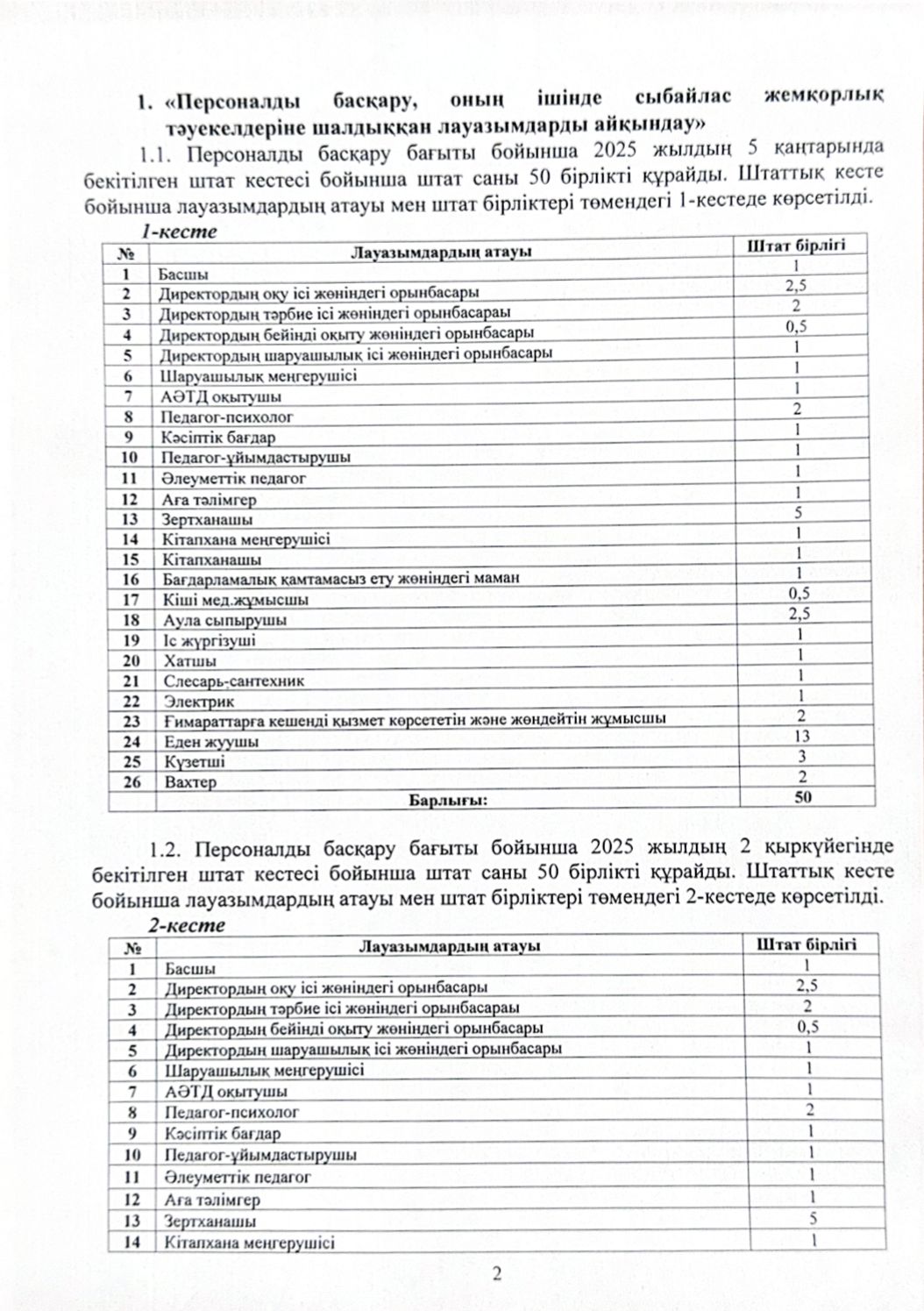 1. «Персоналды басқару, оның ішінде сыбайлас жемқорлық тәуекелдеріне шалдыққан лауазымдарды айқындау»

1.1. Персоналды басқару бағыты бойынша 2025 жылдың 5 қаңтарында бекітілген штат кестесі бойынша штат саны 50 бірлікті құрайды. Штаттық кесте бойынша лауазымдардың атауы мен штат бірліктері төмендегі 1-кестеде көрсетілді.

1-кесте

| № | Лауазымдардың атауы | Штат бірлігі |
|---|---|---|
| 1 | Басшы | 1 |
| 2 | Директордың оқу ісі жөніндегі орынбасары | 2,5 |
| 3 | Директордың тәрбие ісі жөніндегі орынбасараы | 2 |
| 4 | Директордың бейінді оқыту жөніндегі орынбасары | 0,5 |
| 5 | Директордың шаруашылық ісі жөніндегі орынбасары | 1 |
| 6 | Шаруашылық меңгерушісі | 1 |
| 7 | АӘТД оқытушы | 1 |
| 8 | Педагог-психолог | 2 |
| 9 | Кәсіптік бағдар | 1 |
| 10 | Педагог-ұйымдастырушы | 1 |
| 11 | Әлеуметтік педагог | 1 |
| 12 | Аға тәлімгер | 1 |
| 13 | Зертханашы | 5 |
| 14 | Кітапхана меңгерушісі | 1 |
| 15 | Кітапханашы | 1 |
| 16 | Бағдарламалық қамтамасыз ету жөніндегі маман | 1 |
| 17 | Кіші мед.жұмысшы | 0,5 |
| 18 | Аула сыпырушы | 2,5 |
| 19 | Іс жүргізуші | 1 |
| 20 | Хатшы | 1 |
| 21 | Слесарь-сантехник | 1 |
| 22 | Электрик | 1 |
| 23 | Ғимараттарға кешенді қызмет көрсететін және жөндейтін жұмысшы | 2 |
| 24 | Еден жуушы | 13 |
| 25 | Күзетші | 3 |
| 26 | Вахтер | 2 |
| | Барлығы: | 50 |

1.2. Персоналды басқару бағыты бойынша 2025 жылдың 2 қыркүйегінде бекітілген штат кестесі бойынша штат саны 50 бірлікті құрайды. Штаттық кесте бойынша лауазымдардың атауы мен штат бірліктері төмендегі 2-кестеде көрсетілді.

2-кесте

| № | Лауазымдардың атауы | Штат бірлігі |
|---|---|---|
| 1 | Басшы | 1 |
| 2 | Директордың оқу ісі жөніндегі орынбасары | 2,5 |
| 3 | Директордың тәрбие ісі жөніндегі орынбасараы | 2 |
| 4 | Директордың бейінді оқыту жөніндегі орынбасары | 0,5 |
| 5 | Директордың шаруашылық ісі жөніндегі орынбасары | 1 |
| 6 | Шаруашылық меңгерушісі | 1 |
| 7 | АӘТД оқытушы | 1 |
| 8 | Педагог-психолог | 2 |
| 9 | Кәсіптік бағдар | 1 |
| 10 | Педагог-ұйымдастырушы | 1 |
| 11 | Әлеуметтік педагог | 1 |
| 12 | Аға тәлімгер | 1 |
| 13 | Зертханашы | 5 |
| 14 | Кітапхана меңгерушісі | 1 |

2